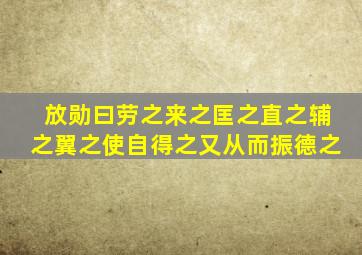 放勋曰劳之来之匡之直之辅之翼之使自得之又从而振德之